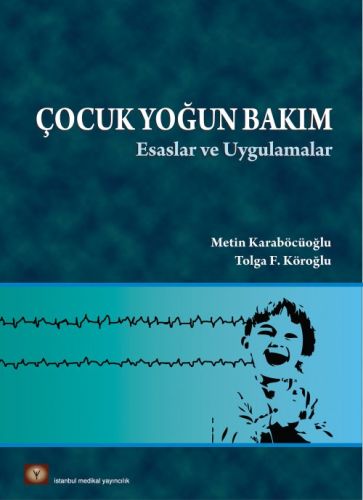 ÇOCUK YOĞUN BAKIM
Esaslar ve Uygulamalar

Metin Karaböcüoğlu
Tolga F. Köroğlu

istanbul medikal yayıncılık